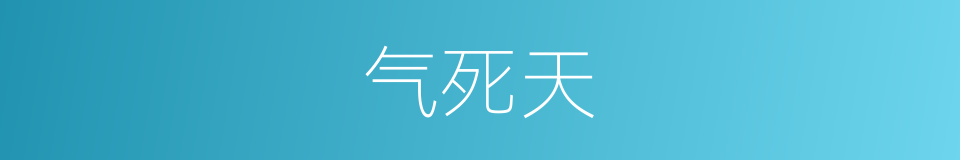 气死天